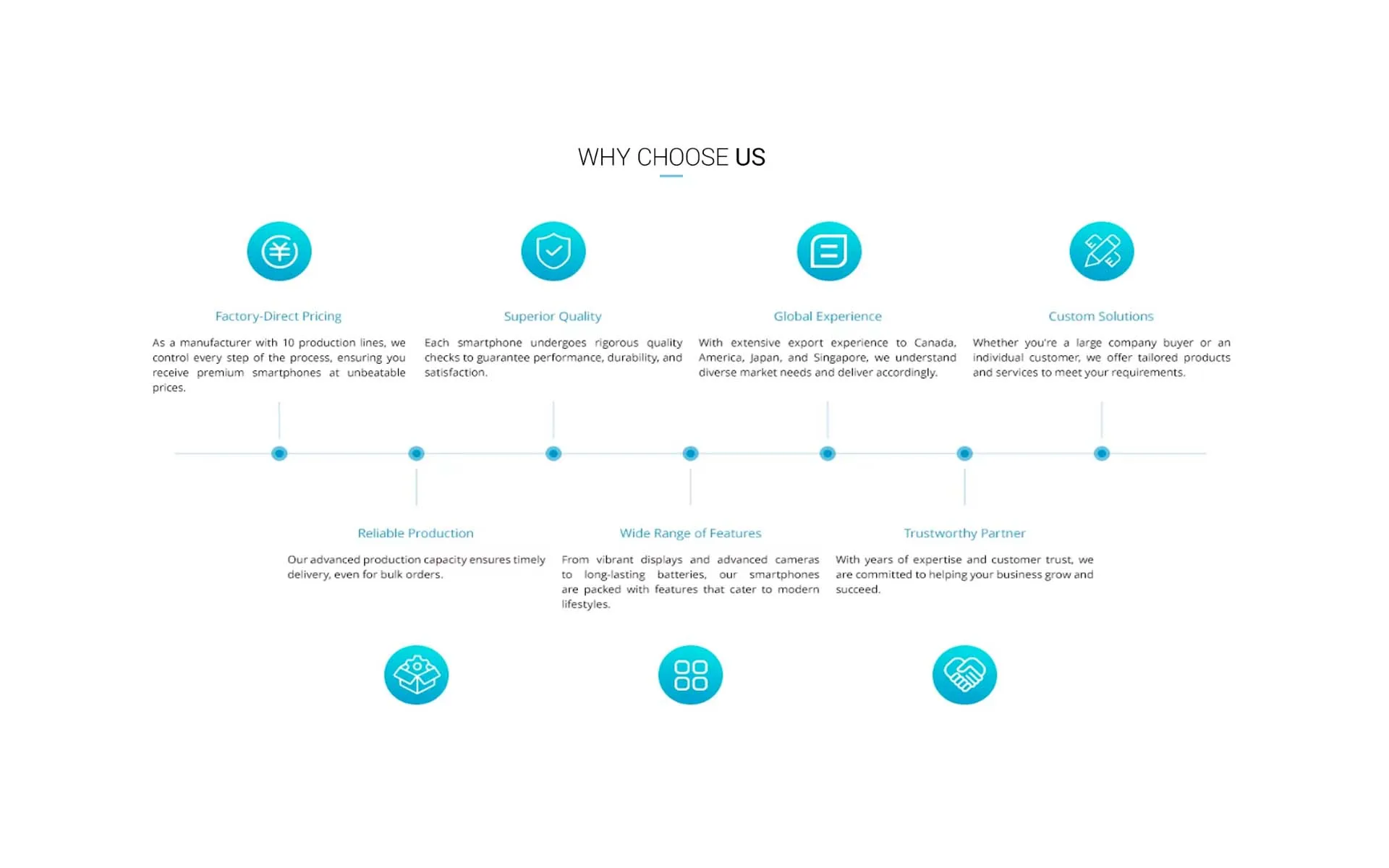 WHY CHOOSE US

Factory-Direct Pricing

As a manufacturer with 10 production lines, we control every step of the process, ensuring you receive premium smartphones at unbeatable prices.

Superior Quality

Each smartphone undergoes rigorous quality checks to guarantee performance, durability, and satisfaction.

Global Experience

With extensive export experience to Canada, America, Japan, and Singapore, we understand diverse market needs and deliver accordingly.

Custom Solutions

Whether you're a large company buyer or an individual customer, we offer tailored products and services to meet your requirements.

Reliable Production

Our advanced production capacity ensures timely delivery, even for bulk orders.

Wide Range of Features

From vibrant displays and advanced cameras to long-lasting batteries, our smartphones are packed with features that cater to modern lifestyles.

Trustworthy Partner

With years of expertise and customer trust, we are committed to helping your business grow and succeed.